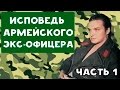 ИСПОВЕДЬ АРМЕЙСКОГО ЭКС-ОФИЦЕРА

ЧАСТЬ 1